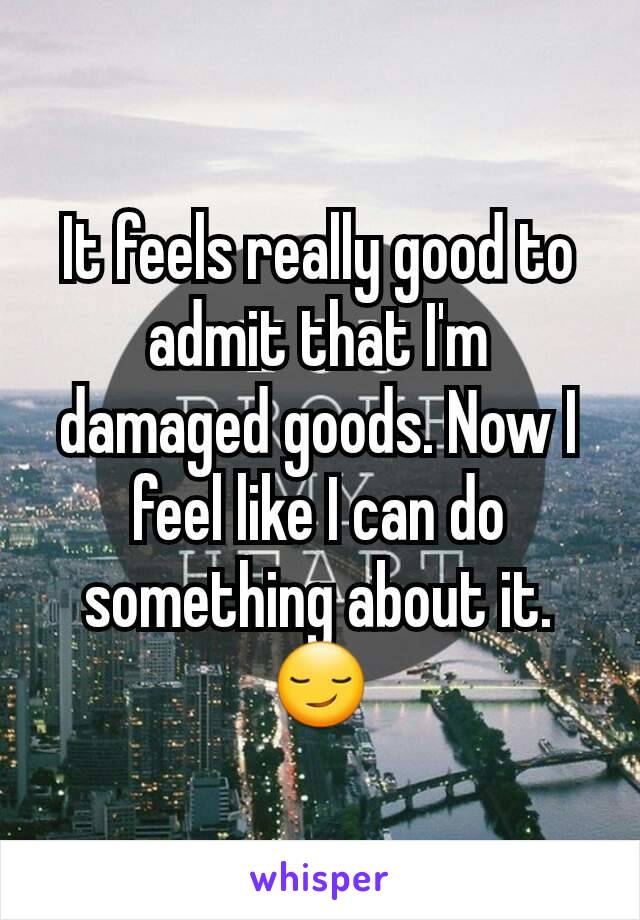 It feels really good to admit that I'm damaged goods. Now I feel like I can do something about it. 😏

whisper